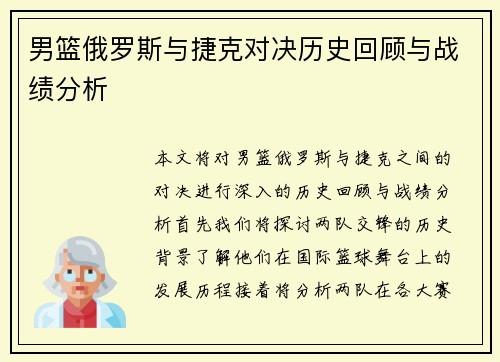 男篮俄罗斯与捷克对决历史回顾与战绩分析

本文将对男篮俄罗斯与捷克之间的对决进行深入的历史回顾与战绩分析首先我们将探讨两队交锋的历史背景了解他们在国际篮球舞台上的发展历程接着将分析两队在各大赛